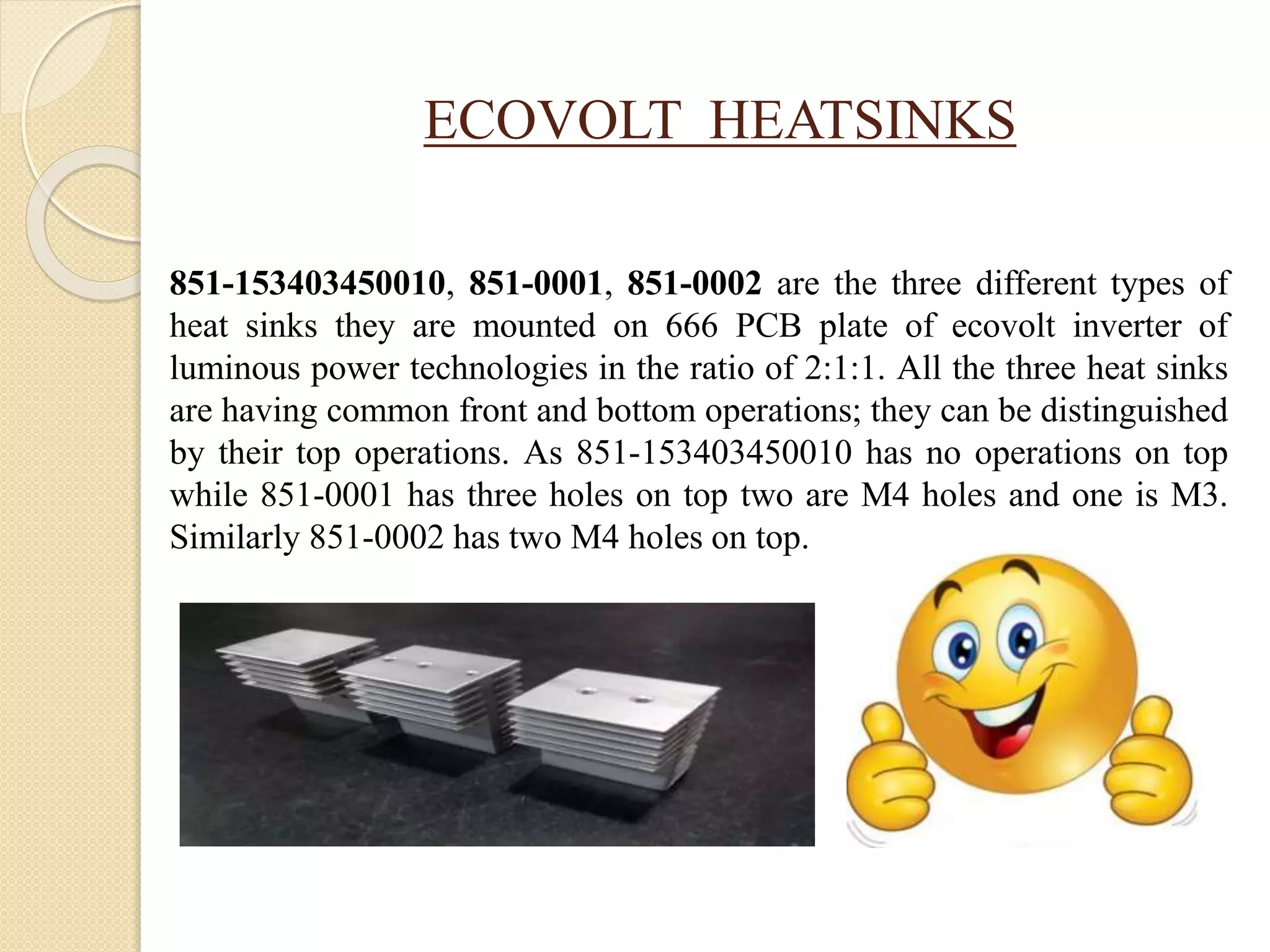 ECOVOLT HEATSINKS

851-153403450010, 851-0001, 851-0002 are the three different types of heat sinks they are mounted on 666 PCB plate of ecovolt inverter of luminous power technologies in the ratio of 2:1:1. All the three heat sinks are having common front and bottom operations; they can be distinguished by their top operations. As 851-153403450010 has no operations on top while 851-0001 has three holes on top two are M4 holes and one is M3. Similarly 851-0002 has two M4 holes on top.